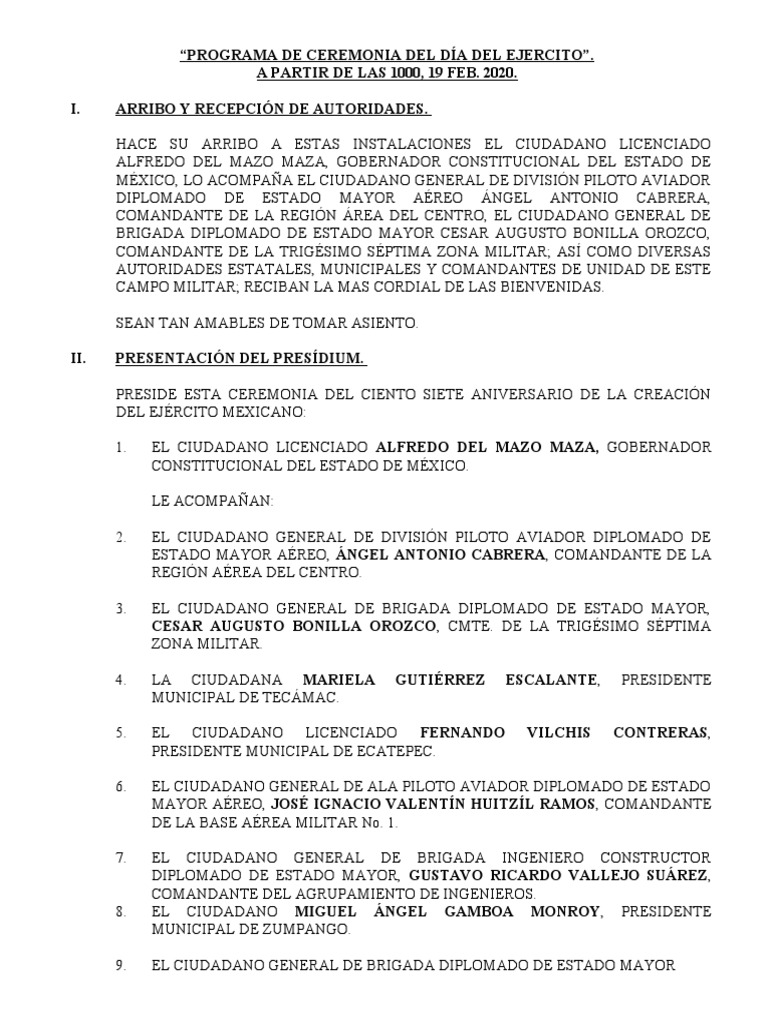 “PROGRAMA DE CEREMONIA DEL DÍA DEL EJERCITO”.
A PARTIR DE LAS 1000, 19 FEB. 2020.

I. ARRIBO Y RECEPCIÓN DE AUTORIDADES.

HACE SU ARRIBO A ESTAS INSTALACIONES EL CIUDADANO LICENCIADO ALFREDO DEL MAZO MAZA, GOBERNADOR CONSTITUCIONAL DEL ESTADO DE MÉXICO, LO ACOMPAÑA EL CIUDADANO GENERAL DE DIVISIÓN PILOTO AVIADOR DIPLOMADO DE ESTADO MAYOR AÉREO ÁNGEL ANTONIO CABRERA, COMANDANTE DE LA REGIÓN ÁREA DEL CENTRO, EL CIUDADANO GENERAL DE BRIGADA DIPLOMADO DE ESTADO MAYOR CESAR AUGUSTO BONILLA OROZCO, COMANDANTE DE LA TRIGÉSIMO SÉPTIMA ZONA MILITAR; ASÍ COMO DIVERSAS AUTORIDADES ESTATALES, MUNICIPALES Y COMANDANTES DE UNIDAD DE ESTE CAMPO MILITAR; RECIBAN LA MAS CORDIAL DE LAS BIENVENIDAS.

SEAN TAN AMABLES DE TOMAR ASIENTO.

II. PRESENTACIÓN DEL PRESÍDIUM.

PRESIDE ESTA CEREMONIA DEL CIENTO SIETE ANIVERSARIO DE LA CREACIÓN DEL EJÉRCITO MEXICANO:

1. EL CIUDADANO LICENCIADO ALFREDO DEL MAZO MAZA, GOBERNADOR CONSTITUCIONAL DEL ESTADO DE MÉXICO.

LE ACOMPAÑAN:

2. EL CIUDADANO GENERAL DE DIVISIÓN PILOTO AVIADOR DIPLOMADO DE ESTADO MAYOR AÉREO, ÁNGEL ANTONIO CABRERA, COMANDANTE DE LA REGIÓN AÉREA DEL CENTRO.

3. EL CIUDADANO GENERAL DE BRIGADA DIPLOMADO DE ESTADO MAYOR, CESAR AUGUSTO BONILLA OROZCO, CMTE. DE LA TRIGÉSIMO SÉPTIMA ZONA MILITAR.

4. LA CIUDADANA MARIELA GUTIÉRREZ ESCALANTE, PRESIDENTE MUNICIPAL DE TECÁMAC.

5. EL CIUDADANO LICENCIADO FERNANDO VILCHIS CONTRERAS, PRESIDENTE MUNICIPAL DE ECATEPEC.

6. EL CIUDADANO GENERAL DE ALA PILOTO AVIADOR DIPLOMADO DE ESTADO MAYOR AÉREO, JOSÉ IGNACIO VALENTÍN HUITZÍL RAMOS, COMANDANTE DE LA BASE AÉREA MILITAR No. 1.

7. EL CIUDADANO GENERAL DE BRIGADA INGENIERO CONSTRUCTOR DIPLOMADO DE ESTADO MAYOR, GUSTAVO RICARDO VALLEJO SUÁREZ, COMANDANTE DEL AGRUPAMIENTO DE INGENIEROS.
8. EL CIUDADANO MIGUEL ÁNGEL GAMBOA MONROY, PRESIDENTE MUNICIPAL DE ZUMPANGO.

9. EL CIUDADANO GENERAL DE BRIGADA DIPLOMADO DE ESTADO MAYOR